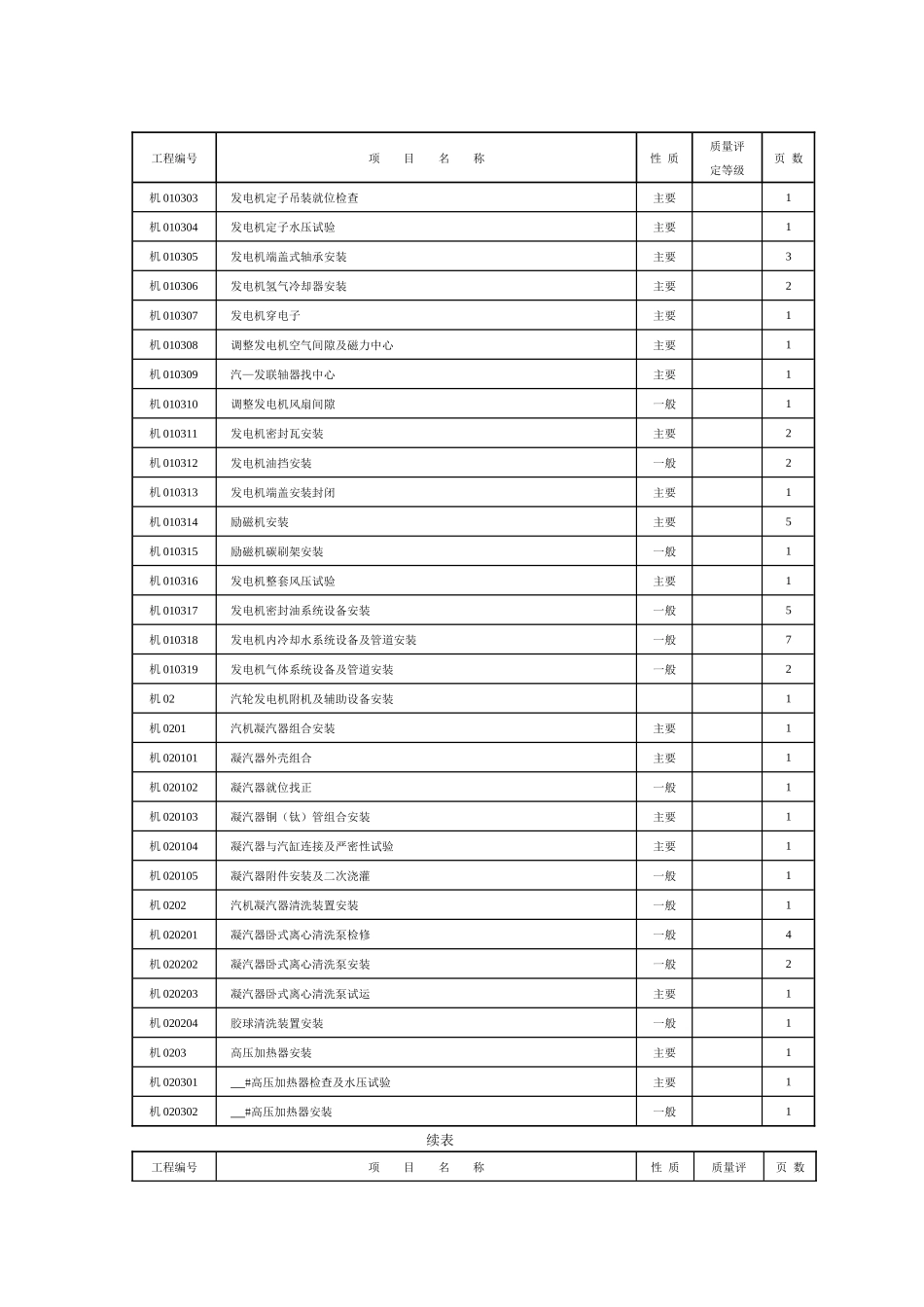 | 工程编号 | 项 目 名 称 | 性 质 | 质量评定等级 | 页 数 |
|---|---|---|---|---|
| 机 010303 | 发电机定子吊装就位检查 | 主要 | | 1 |
| 机 010304 | 发电机定子水压试验 | 主要 | | 1 |
| 机 010305 | 发电机端盖式轴承安装 | 主要 | | 3 |
| 机 010306 | 发电机氢气冷却器安装 | 主要 | | 2 |
| 机 010307 | 发电机穿电子 | 主要 | | 1 |
| 机 010308 | 调整发电机空气间隙及磁力中心 | 主要 | | 1 |
| 机 010309 | 汽—发联轴器找中心 | 主要 | | 1 |
| 机 010310 | 调整发电机风扇间隙 | 一般 | | 1 |
| 机 010311 | 发电机密封瓦安装 | 主要 | | 2 |
| 机 010312 | 发电机油挡安装 | 一般 | | 2 |
| 机 010313 | 发电机端盖安装封闭 | 主要 | | 1 |
| 机 010314 | 励磁机安装 | 主要 | | 5 |
| 机 010315 | 励磁机碳刷架安装 | 一般 | | 1 |
| 机 010316 | 发电机整套风压试验 | 主要 | | 1 |
| 机 010317 | 发电机密封油系统设备安装 | 一般 | | 5 |
| 机 010318 | 发电机内冷却水系统设备及管道安装 | 一般 | | 7 |
| 机 010319 | 发电机气体系统设备及管道安装 | 一般 | | 2 |
| 机 02 | 汽轮发电机附机及辅助设备安装 | | | 1 |
| 机 0201 | 汽机凝汽器组合安装 | 主要 | | 1 |
| 机 020101 | 凝汽器外壳组合 | 主要 | | 1 |
| 机 020102 | 凝汽器就位找正 | 一般 | | 1 |
| 机 020103 | 凝汽器铜（钛）管组合安装 | 主要 | | 1 |
| 机 020104 | 凝汽器与汽缸连接及严密性试验 | 主要 | | 1 |
| 机 020105 | 凝汽器附件安装及二次浇灌 | 一般 | | 1 |
| 机 0202 | 汽机凝汽器清洗装置安装 | 一般 | | 1 |
| 机 020201 | 凝汽器卧式离心清洗泵检修 | 一般 | | 4 |
| 机 020202 | 凝汽器卧式离心清洗泵安装 | 一般 | | 2 |
| 机 020203 | 凝汽器卧式离心清洗泵试运 | 主要 | | 1 |
| 机 020204 | 胶球清洗装置安装 | 一般 | | 1 |
| 机 0203 | 高压加热器安装 | 主要 | | 1 |
| 机 020301 | __#高压加热器检查及水压试验 | 主要 | | 1 |
| 机 020302 | __#高压加热器安装 | 一般 | | 1 |

续表

| 工程编号 | 项 目 名 称 | 性 质 | 质量评 | 页 数 |
|---|---|---|---|---|